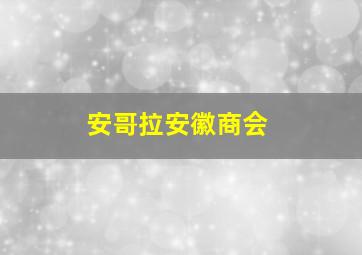 安哥拉安徽商会